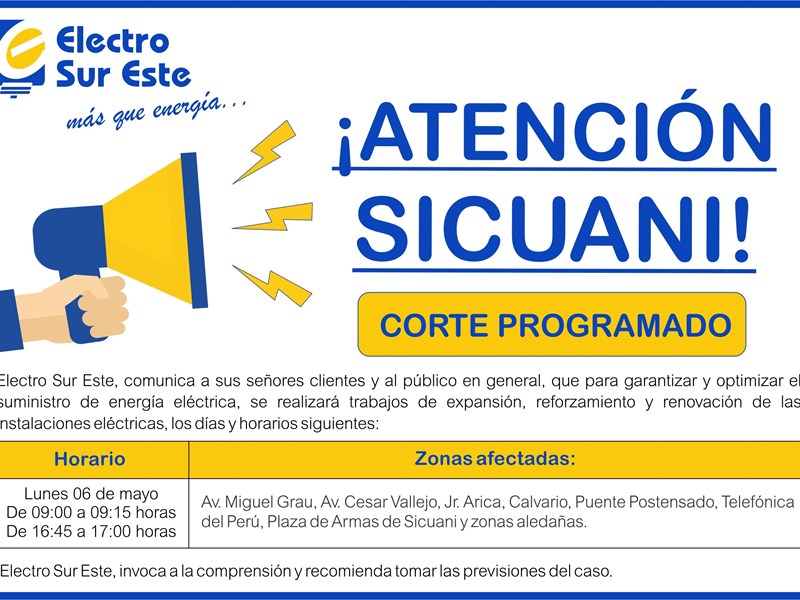 Electro Sur Este

más que energía...

¡ATENCIÓN SICUANI!

CORTE PROGRAMADO

Electro Sur Este, comunica a sus señores clientes y al público en general, que para garantizar y optimizar el suministro de energía eléctrica, se realizará trabajos de expansión, reforzamiento y renovación de las instalaciones eléctricas, los días y horarios siguientes:

| Horario | Zonas afectadas: |
|---|---|
| Lunes 06 de mayo De 09:00 a 09:15 horas De 16:45 a 17:00 horas | Av. Miguel Grau, Av. Cesar Vallejo, Jr. Arica, Calvario, Puente Postensado, Telefónica del Perú, Plaza de Armas de Sicuani y zonas aledañas. |

Electro Sur Este, invoca a la comprensión y recomienda tomar las previsiones del caso.